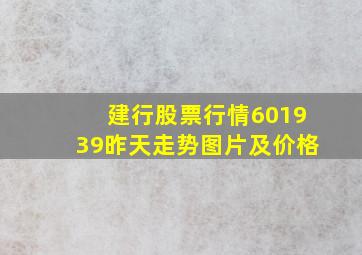 建行股票行情601939昨天走势图片及价格